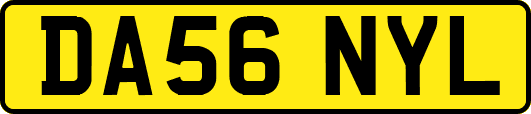 DA56 NYL